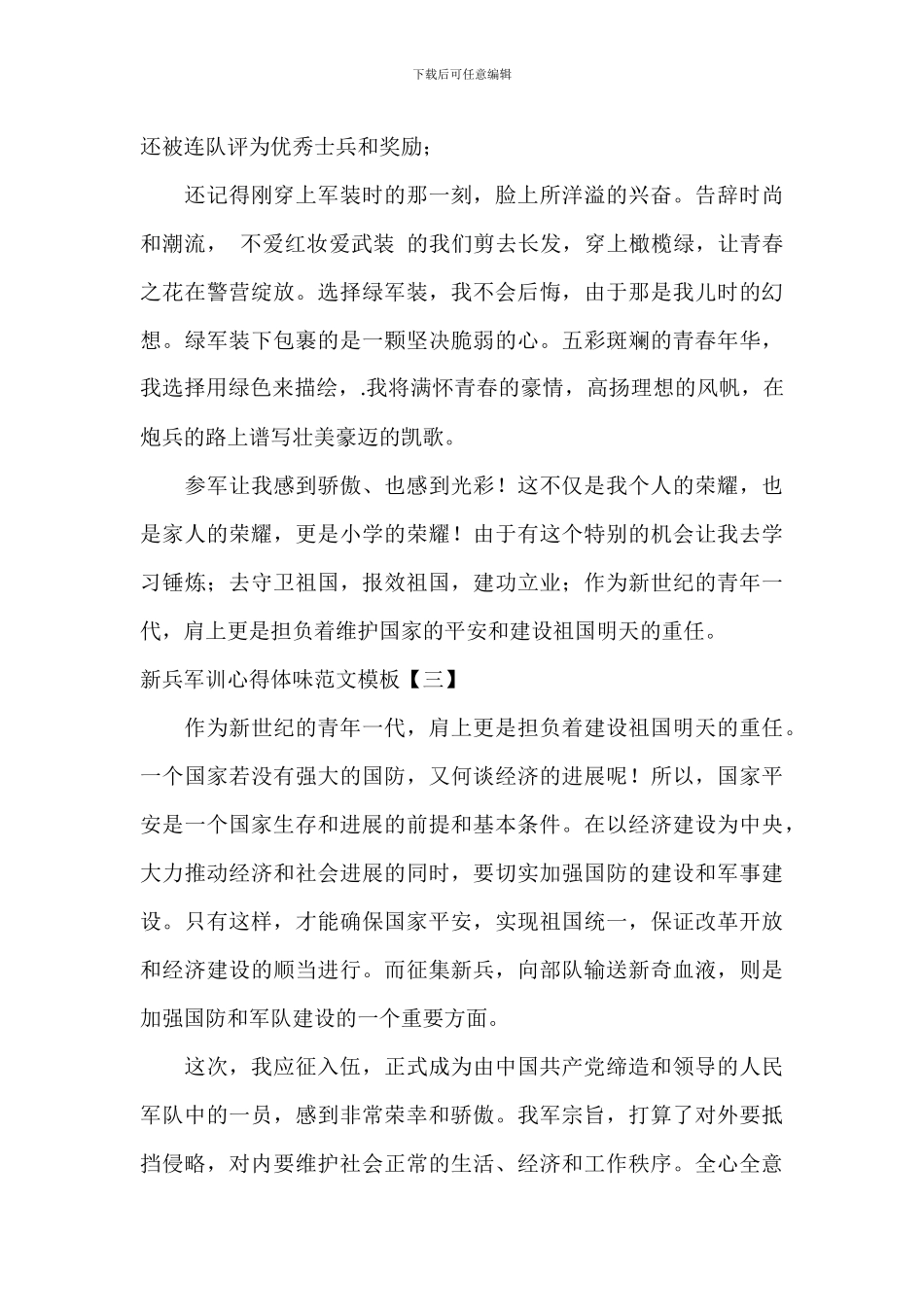 下载后可任意编辑

还被连队评为优秀士兵和奖励；

还记得刚穿上军装时的那一刻，脸上所洋溢的兴奋。告辞时尚和潮流， 不爱红妆爱武装 的我们剪去长发，穿上橄榄绿，让青春之花在警营绽放。选择绿军装，我不会后悔，由于那是我儿时的幻想。绿军装下包裹的是一颗坚决脆弱的心。五彩斑斓的青春年华，我选择用绿色来描绘，.我将满怀青春的豪情，高扬理想的风帆，在炮兵的路上谱写壮美豪迈的凯歌。

参军让我感到骄傲、也感到光彩！这不仅是我个人的荣耀，也是家人的荣耀，更是小学的荣耀！由于有这个特别的机会让我去学习锤炼；去守卫祖国，报效祖国，建功立业；作为新世纪的青年一代，肩上更是担负着维护国家的平安和建设祖国明天的重任。

新兵军训心得体味范文模板【三】

作为新世纪的青年一代，肩上更是担负着建设祖国明天的重任。一个国家若没有强大的国防，又何谈经济的进展呢！所以，国家平安是一个国家生存和进展的前提和基本条件。在以经济建设为中央，大力推动经济和社会进展的同时，要切实加强国防的建设和军事建设。只有这样，才能确保国家平安，实现祖国统一，保证改革开放和经济建设的顺当进行。而征集新兵，向部队输送新奇血液，则是加强国防和军队建设的一个重要方面。

这次，我应征入伍，正式成为由中国共产党缔造和领导的人民军队中的一员，感到非常荣幸和骄傲。我军宗旨，打算了对外要抵挡侵略，对内要维护社会正常的生活、经济和工作秩序。全心全意